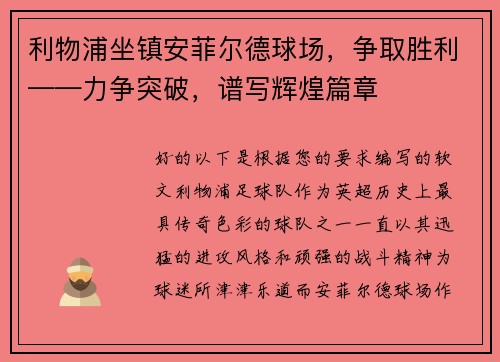 利物浦坐镇安菲尔德球场，争取胜利——力争突破，谱写辉煌篇章

好的以下是根据您的要求编写的软文利物浦足球队作为英超历史上最具传奇色彩的球队之一一直以其迅猛的进攻风格和顽强的战斗精神为球迷所津津乐道而安菲尔德球场作